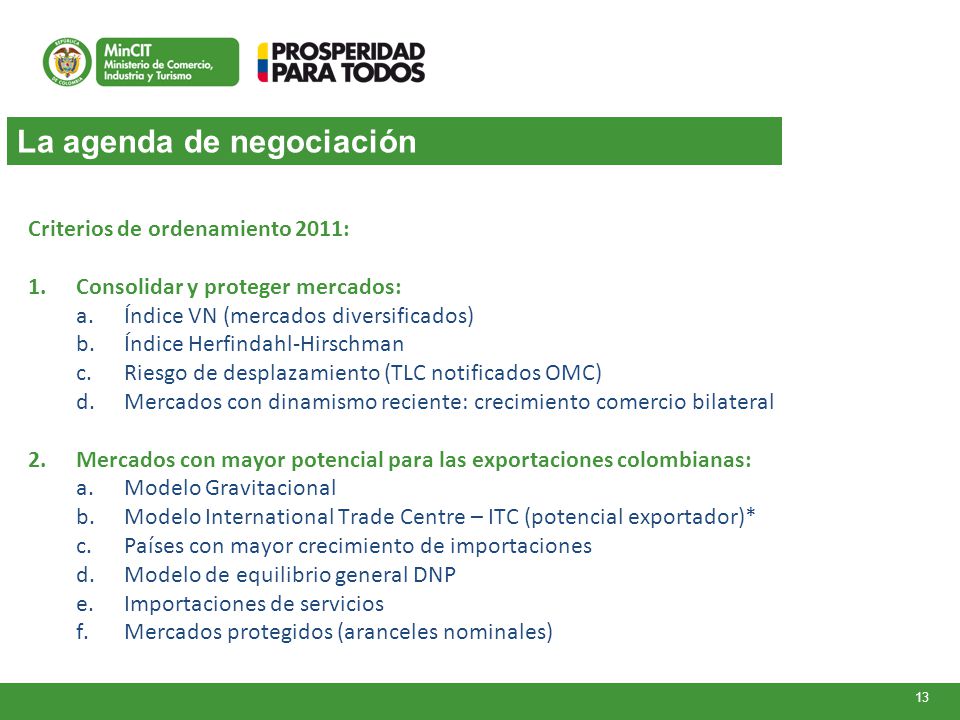 REPÚBLICA DE COLOMBIA

MinCIT
Ministerio de Comercio, Industria y Turismo

PROSPERIDAD PARA TODOS

La agenda de negociación

Criterios de ordenamiento 2011:

1. Consolidar y proteger mercados:
a. Índice VN (mercados diversificados)
b. Índice Herfindahl-Hirschman
c. Riesgo de desplazamiento (TLC notificados OMC)
d. Mercados con dinamismo reciente: crecimiento comercio bilateral

2. Mercados con mayor potencial para las exportaciones colombianas:
a. Modelo Gravitacional
b. Modelo International Trade Centre – ITC (potencial exportador)*
c. Países con mayor crecimiento de importaciones
d. Modelo de equilibrio general DNP
e. Importaciones de servicios
f. Mercados protegidos (aranceles nominales)

13